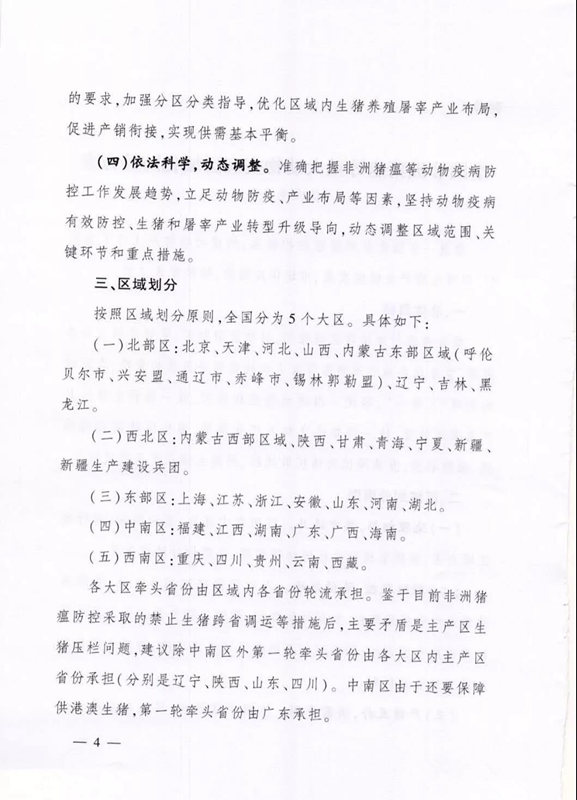 的要求，加强分区分类指导，优化区域内生猪养殖屠宰产业布局，促进产销衔接，实现供需基本平衡。

（四）依法科学，动态调整。准确把握非洲猪瘟等动物疫病防控工作发展趋势，立足动物防疫、产业布局等因素，坚持动物疫病有效防控、生猪和屠宰产业转型升级导向，动态调整区域范围、关键环节和重点措施。

三、区域划分

按照区域划分原则，全国分为5个大区。具体如下：

（一）北部区：北京、天津、河北、山西、内蒙古东部区域（呼伦贝尔市、兴安盟、通辽市、赤峰市、锡林郭勒盟）、辽宁、吉林、黑龙江。

（二）西北区：内蒙古西部区域、陕西、甘肃、青海、宁夏、新疆、新疆生产建设兵团。

（三）东部区：上海、江苏、浙江、安徽、山东、河南、湖北。

（四）中南区：福建、江西、湖南、广东、广西、海南。

（五）西南区：重庆、四川、贵州、云南、西藏。

各大区牵头省份由区域内各省份轮流承担。鉴于目前非洲猪瘟防控采取的禁止生猪跨省调运等措施后，主要矛盾是主产区生猪压栏问题，建议除中南区外第一轮牵头省份由各大区内主产区省份承担（分别是辽宁、陕西、山东、四川）。中南区由于还要保障供港澳生猪，第一轮牵头省份由广东承担。

— 4 —